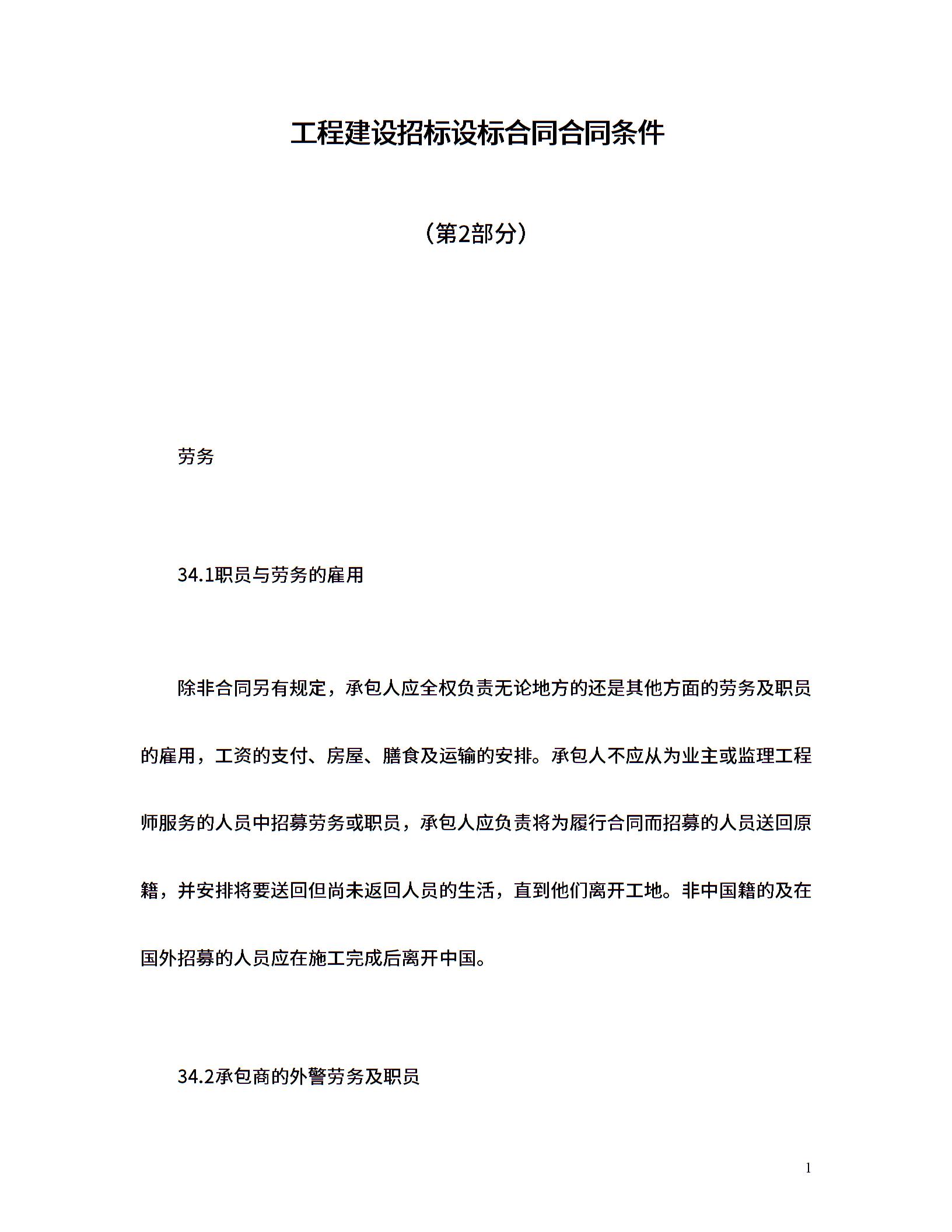 工程建设招标设标合同合同条件

（第2部分）

劳务

34.1职员与劳务的雇用

除非合同另有规定，承包人应全权负责无论地方的还是其他方面的劳务及职员的雇用，工资的支付、房屋、膳食及运输的安排。承包人不应从为业主或监理工程师服务的人员中招募劳务或职员，承包人应负责将为履行合同而招募的人员送回原籍，并安排将要送回但尚未返回人员的生活，直到他们离开工地。非中国籍的及在国外招募的人员应在施工完成后离开中国。

34.2承包商的外警劳务及职员

1